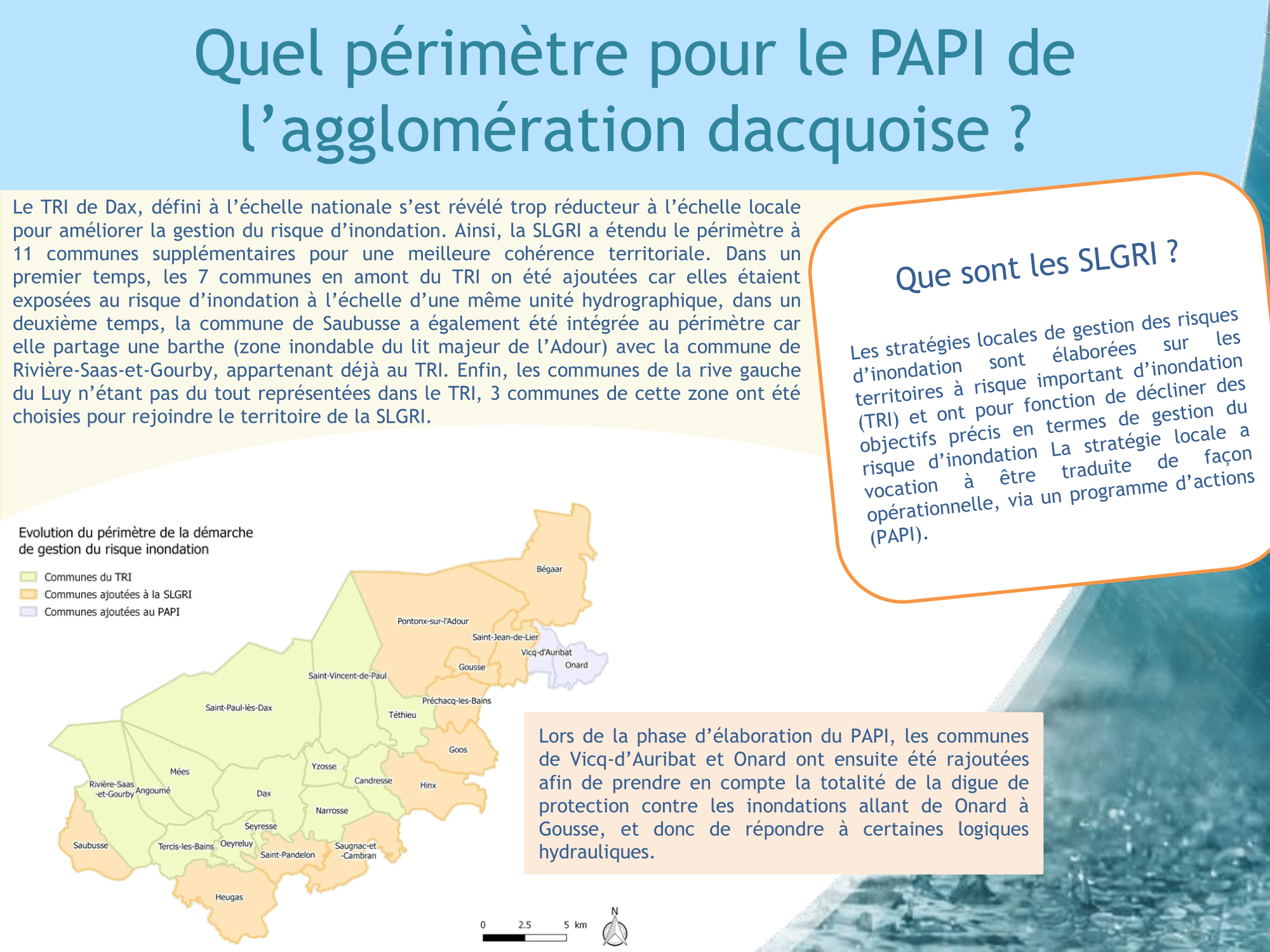 Quel périmètre pour le PAPI de l’agglomération dacquoise ?

Le TRI de Dax, défini à l’échelle nationale s’est révélé trop réducteur à l’échelle locale pour améliorer la gestion du risque d’inondation. Ainsi, la SLGRI a étendu le périmètre à 11 communes supplémentaires pour une meilleure cohérence territoriale. Dans un premier temps, les 7 communes en amont du TRI on été ajoutées car elles étaient exposées au risque d’inondation à l’échelle d’une même unité hydrographique, dans un deuxième temps, la commune de Saubusse a également été intégrée au périmètre car elle partage une barthe (zone inondable du lit majeur de l’Adour) avec la commune de Rivière-Saas-et-Gourby, appartenant déjà au TRI. Enfin, les communes de la rive gauche du Luy n’étant pas du tout représentées dans le TRI, 3 communes de cette zone ont été choisies pour rejoindre le territoire de la SLGRI.

Que sont les SLGRI ?

Les stratégies locales de gestion des risques d’inondation sont élaborées sur les territoires à risque important d’inondation (TRI) et ont pour fonction de décliner des objectifs précis en termes de gestion du risque d’inondation La stratégie locale a vocation à être traduite de façon opérationnelle, via un programme d’actions (PAPI).

Evolution du périmètre de la démarche de gestion du risque inondation

Communes du TRI
Communes ajoutées à la SLGRI
Communes ajoutées au PAPI

Bégaar
Pontonx-sur-l'Adour
Saint-Jean-de-Lier
Vicq-d'Auribat
Onard
Gousse
Saint-Vincent-de-Paul
Préchacq-les-Bains
Saint-Paul-lès-Dax
Téthieu
Goos
Yzosse
Mées
Candresse
Hinx
Rivière-Saas -et-Gourby
Angoumé
Dax
Narrosse
Seyresse
Saubusse
Tercis-les-Bains
Oeyreluy
Saint-Pandelon
Saugnac-et -Cambran
Heugas

0 2.5 5 km
N

Lors de la phase d’élaboration du PAPI, les communes de Vicq-d’Auribat et Onard ont ensuite été rajoutées afin de prendre en compte la totalité de la digue de protection contre les inondations allant de Onard à Gousse, et donc de répondre à certaines logiques hydrauliques.